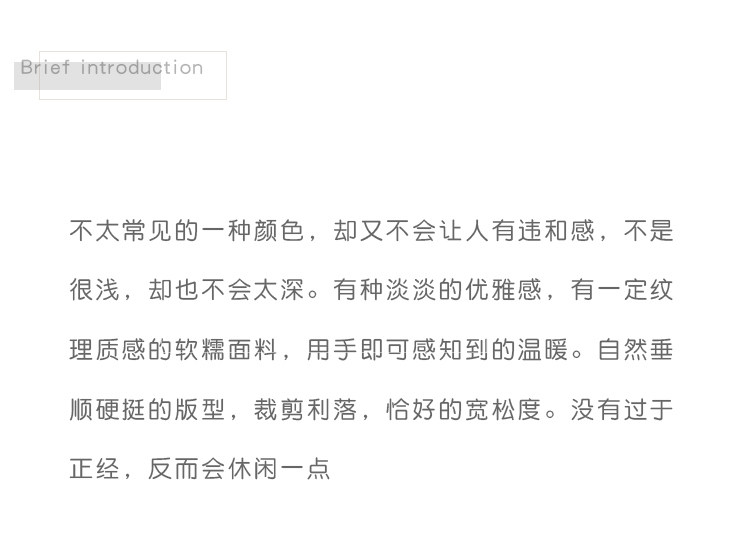 Brief introduction

不太常见的一种颜色，却又不会让人有违和感，不是很浅，却也不会太深。有种淡淡的优雅感，有一定纹理质感的软糯面料，用手即可感知到的温暖。自然垂顺硬挺的版型，裁剪利落，恰好的宽松度。没有过于正经，反而会休闲一点